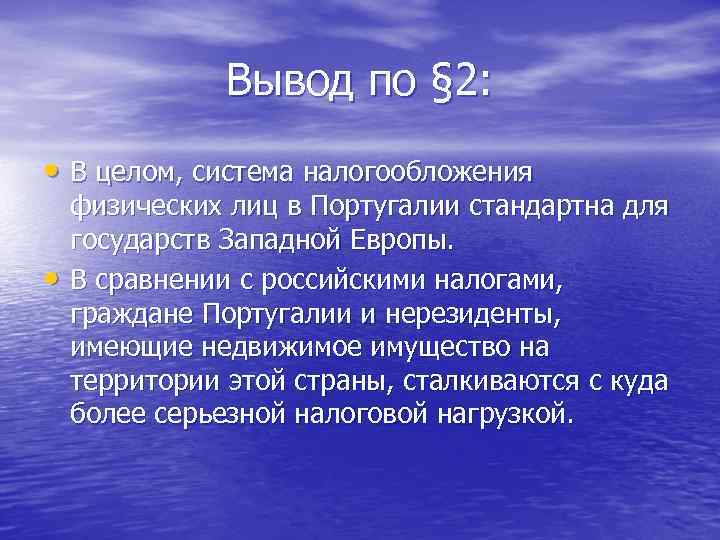 Вывод по §2:

• В целом, система налогообложения физических лиц в Португалии стандартна для государств Западной Европы.

• В сравнении с российскими налогами, граждане Португалии и нерезиденты, имеющие недвижимое имущество на территории этой страны, сталкиваются с куда более серьезной налоговой нагрузкой.